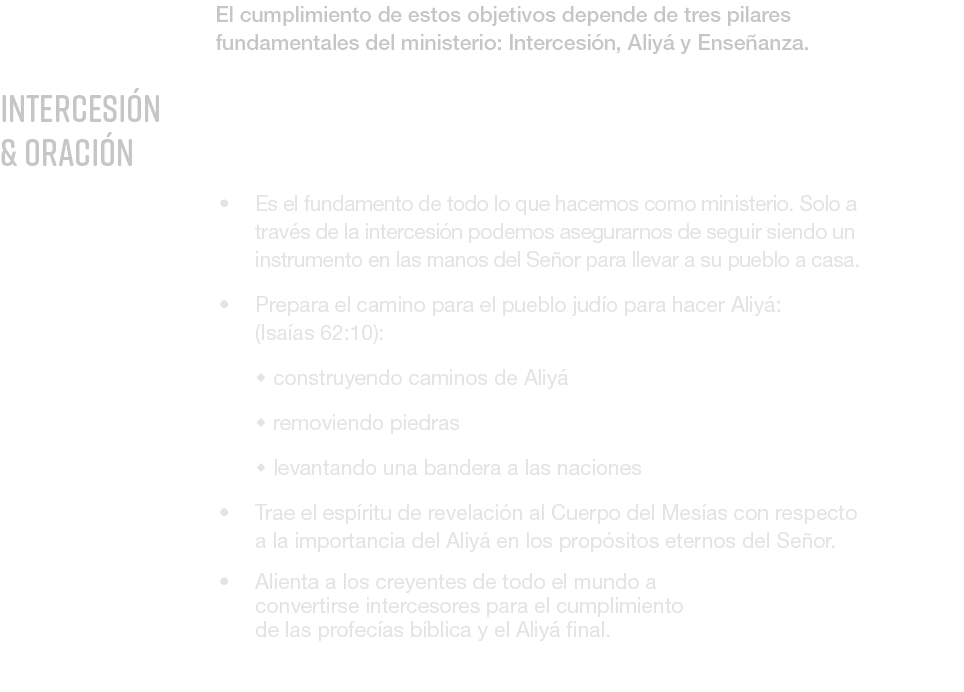 El cumplimiento de estos objetivos depende de tres pilares fundamentales del ministerio: Intercesión, Aliyá y Enseñanza.

INTERCESIÓN & ORACIÓN

• Es el fundamento de todo lo que hacemos como ministerio. Solo a través de la intercesión podemos asegurarnos de seguir siendo un instrumento en las manos del Señor para llevar a su pueblo a casa.

• Prepara el camino para el pueblo judío para hacer Aliyá: (Isaías 62:10):

◆ construyendo caminos de Aliyá

◆ removiendo piedras

◆ levantando una bandera a las naciones

• Trae el espíritu de revelación al Cuerpo del Mesías con respecto a la importancia del Aliyá en los propósitos eternos del Señor.

• Alienta a los creyentes de todo el mundo a convertirse intercesores para el cumplimiento de las profecías bíblica y el Aliyá final.